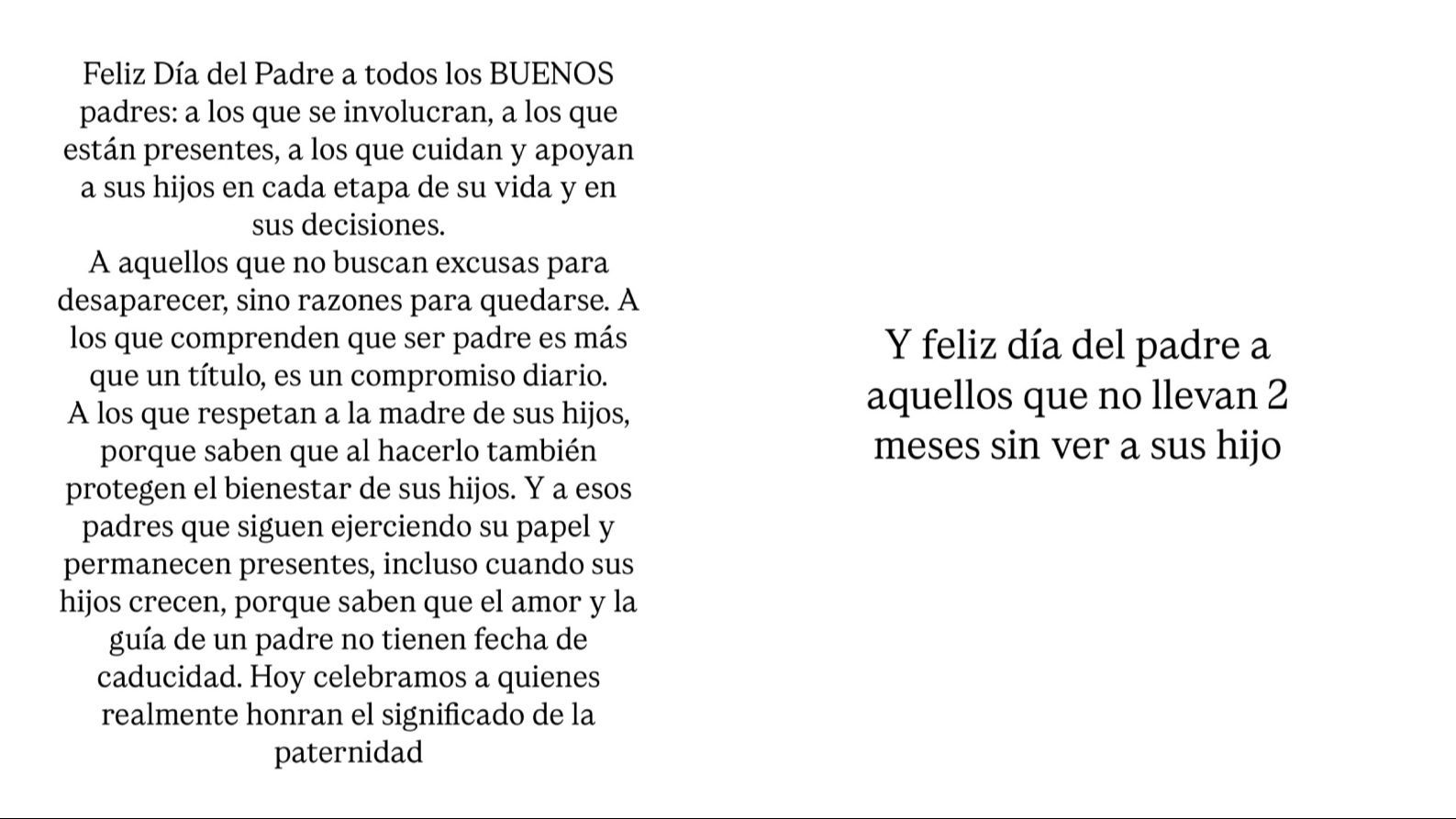 Feliz Día del Padre a todos los BUENOS padres: a los que se involucran, a los que están presentes, a los que cuidan y apoyan a sus hijos en cada etapa de su vida y en sus decisiones.
A aquellos que no buscan excusas para desaparecer, sino razones para quedarse. A los que comprenden que ser padre es más que un título, es un compromiso diario.
A los que respetan a la madre de sus hijos, porque saben que al hacerlo también protegen el bienestar de sus hijos. Y a esos padres que siguen ejerciendo su papel y permanecen presentes, incluso cuando sus hijos crecen, porque saben que el amor y la guía de un padre no tienen fecha de caducidad. Hoy celebramos a quienes realmente honran el significado de la paternidad

Y feliz día del padre a aquellos que no llevan 2 meses sin ver a sus hijo